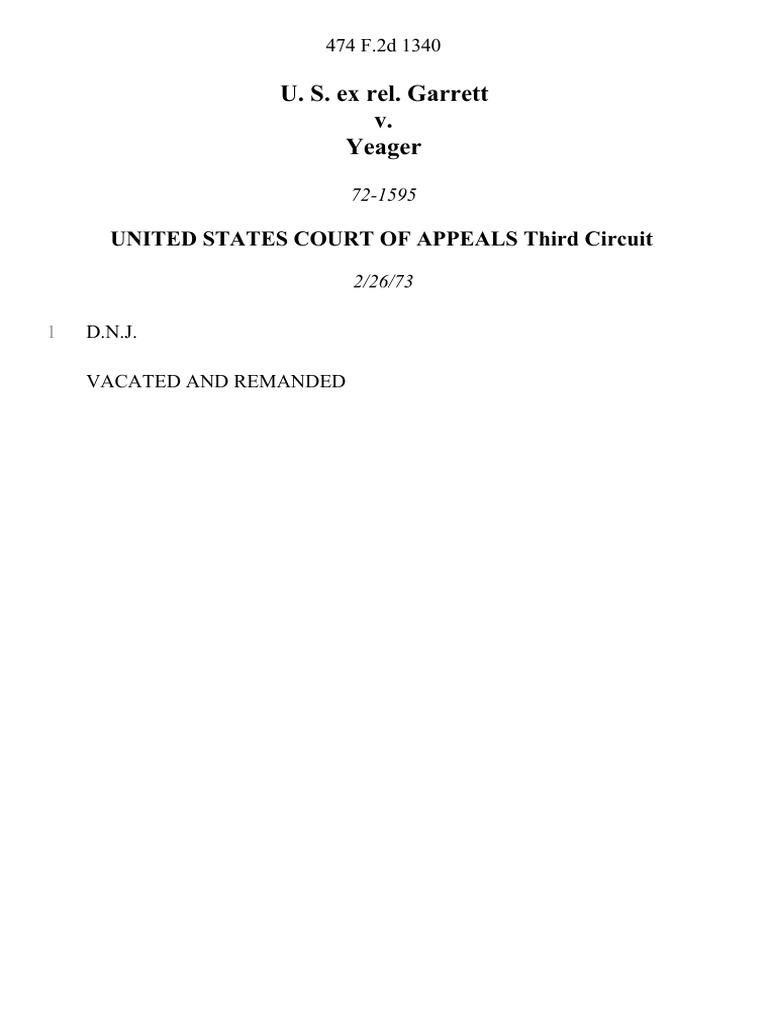 474 F.2d 1340

U. S. ex rel. Garrett
v.
Yeager

72-1595

UNITED STATES COURT OF APPEALS Third Circuit

2/26/73

1 D.N.J.

VACATED AND REMANDED